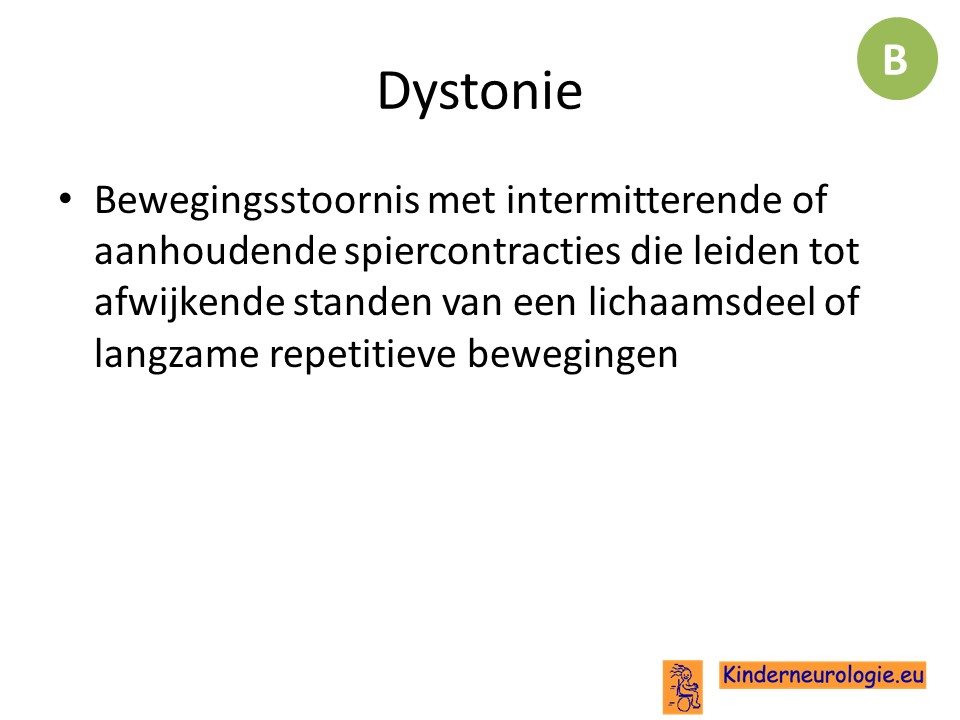 B

Dystonie

• Bewegingsstoornis met intermitterende of aanhoudende spiercontracties die leiden tot afwijkende standen van een lichaamsdeel of langzame repetitieve bewegingen

Kinderneurologie.eu